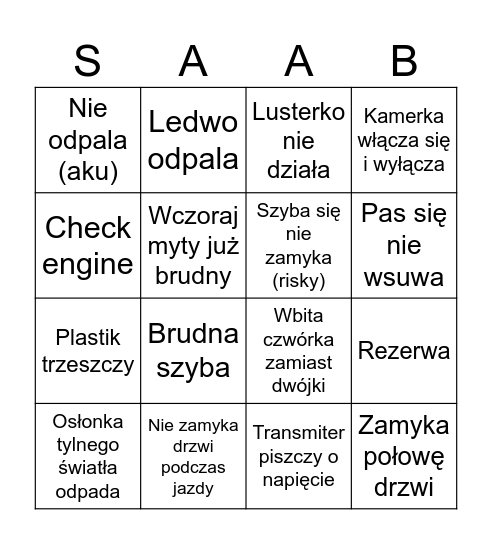 | S | A | A | B |
|---|---|---|---|
| Nie odpala (aku) | Ledwo odpala | Lusterko nie działa | Kamerka włącza się i wyłącza |
| Check engine | Wczoraj myty już brudny | Szyba się nie zamyka (risky) | Pas się nie wsuwa |
| Plastik trzeszczy | Brudna szyba | Wbita czwórka zamiast dwójki | Rezerwa |
| Osłonka tylnego światła odpada | Nie zamyka drzwi podczas jazdy | Transmiter piszczy o napięcie | Zamyka połowę drzwi |